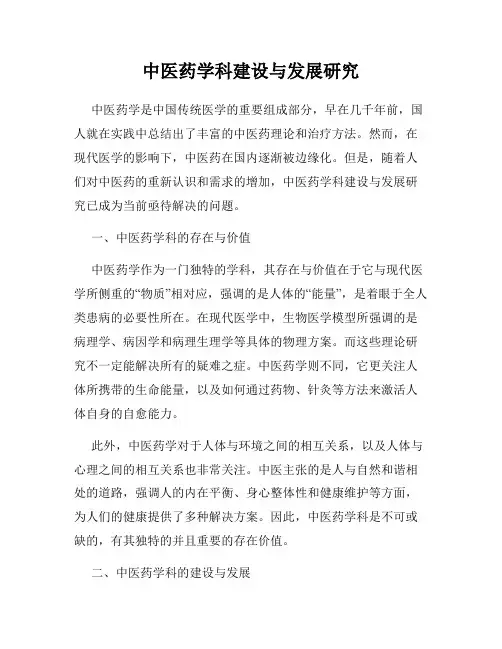 中医药学科建设与发展研究

中医药学是中国传统医学的重要组成部分，早在几千年前，国人就在实践中总结出了丰富的中医药理论和治疗方法。然而，在现代医学的影响下，中医药在国内逐渐被边缘化。但是，随着人们对中医药的重新认识和需求的增加，中医药学科建设与发展研究已成为当前亟待解决的问题。

一、中医药学科的存在与价值

中医药学作为一门独特的学科，其存在与价值在于它与现代医学所侧重的“物质”相对应，强调的是人体的“能量”，是着眼于全人类患病的必要性所在。在现代医学中，生物医学模型所强调的是病理学、病因学和病理生理学等具体的物理方案。而这些理论研究不一定能解决所有的疑难之症。中医药学则不同，它更关注人体所携带的生命能量，以及如何通过药物、针灸等方法来激活人体自身的自愈能力。

此外，中医药学对于人体与环境之间的相互关系，以及人体与心理之间的相互关系也非常关注。中医主张的是人与自然和谐相处的道路，强调人的内在平衡、身心整体性和健康维护等方面，为人们的健康提供了多种解决方案。因此，中医药学科是不可或缺的，有其独特的并且重要的存在价值。

二、中医药学科的建设与发展